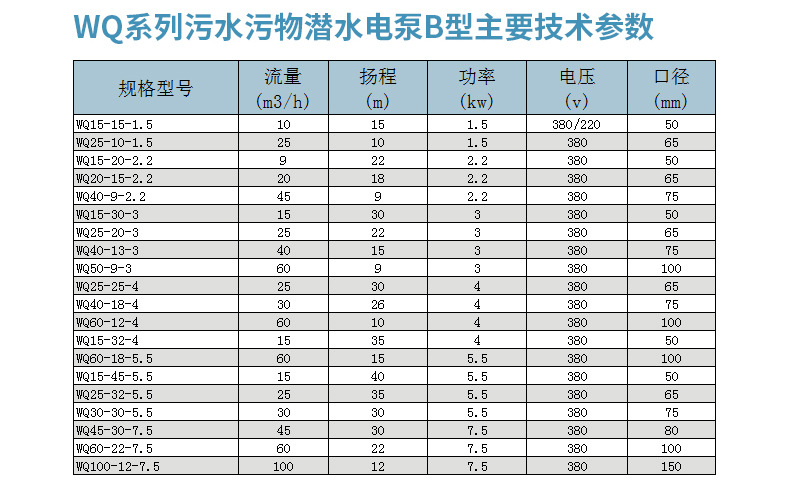 WQ系列污水污物潜水电泵B型主要技术参数

| 规格型号 | 流量 (m3/h) | 扬程 (m) | 功率 (kw) | 电压 (v) | 口径 (mm) |
|---|---|---|---|---|---|
| WQ15-15-1.5 | 10 | 15 | 1.5 | 380/220 | 50 |
| WQ25-10-1.5 | 25 | 10 | 1.5 | 380 | 65 |
| WQ15-20-2.2 | 9 | 22 | 2.2 | 380 | 50 |
| WQ20-15-2.2 | 20 | 18 | 2.2 | 380 | 65 |
| WQ40-9-2.2 | 45 | 9 | 2.2 | 380 | 75 |
| WQ15-30-3 | 15 | 30 | 3 | 380 | 50 |
| WQ25-20-3 | 25 | 22 | 3 | 380 | 65 |
| WQ40-13-3 | 40 | 15 | 3 | 380 | 75 |
| WQ50-9-3 | 60 | 9 | 3 | 380 | 100 |
| WQ25-25-4 | 25 | 30 | 4 | 380 | 65 |
| WQ40-18-4 | 30 | 26 | 4 | 380 | 75 |
| WQ60-12-4 | 60 | 10 | 4 | 380 | 100 |
| WQ15-32-4 | 15 | 35 | 4 | 380 | 50 |
| WQ60-18-5.5 | 60 | 15 | 5.5 | 380 | 100 |
| WQ15-45-5.5 | 15 | 40 | 5.5 | 380 | 50 |
| WQ25-32-5.5 | 25 | 35 | 5.5 | 380 | 65 |
| WQ30-30-5.5 | 30 | 30 | 5.5 | 380 | 75 |
| WQ45-30-7.5 | 45 | 30 | 7.5 | 380 | 80 |
| WQ60-22-7.5 | 60 | 22 | 7.5 | 380 | 100 |
| WQ100-12-7.5 | 100 | 12 | 7.5 | 380 | 150 |